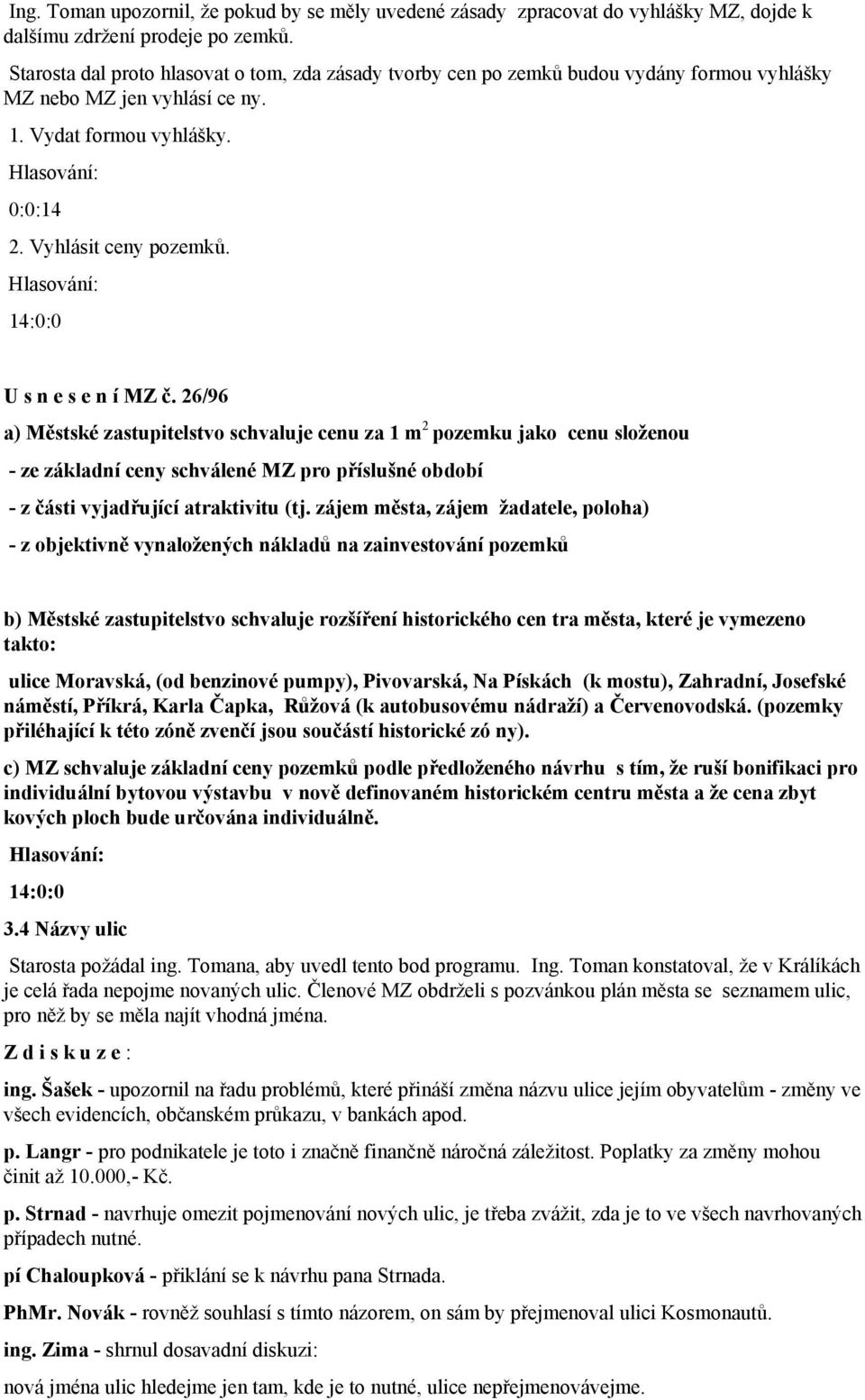 Ing. Toman upozornil, že pokud by se měly uvedené zásady zpracovat do vyhlášky MZ, dojde k dalšímu zdržení prodeje po zemků.

Starosta dal proto hlasovat o tom, zda zásady tvorby cen po zemků budou vydány formou vyhlášky MZ nebo MZ jen vyhlásí ce ny.

1. Vydat formou vyhlášky.

Hlasování:

0:0:14

2. Vyhlásit ceny pozemků.

Hlasování:

14:0:0

U s n e s e n í MZ č. 26/96

a) Městské zastupitelstvo schvaluje cenu za 1 $m^2$ pozemku jako cenu složenou

- ze základní ceny schválené MZ pro příslušné období

- z části vyjadřující atraktivitu (tj. zájem města, zájem žadatele, poloha)

- z objektivně vynaložených nákladů na zainvestování pozemků

b) Městské zastupitelstvo schvaluje rozšíření historického cen tra města, které je vymezeno takto:

ulice Moravská, (od benzinové pumpy), Pivovarská, Na Pískách (k mostu), Zahradní, Josefské náměstí, Příkrá, Karla Čapka, Růžová (k autobusovému nádraží) a Červenovodská. (pozemky přiléhající k této zóně zvenčí jsou součástí historické zó ny).

c) MZ schvaluje základní ceny pozemků podle předloženého návrhu s tím, že ruší bonifikaci pro individuální bytovou výstavbu v nově definovaném historickém centru města a že cena zbyt kových ploch bude určována individuálně.

Hlasování:

14:0:0

3.4 Názvy ulic

Starosta požádal ing. Tomana, aby uvedl tento bod programu. Ing. Toman konstatoval, že v Králíkách je celá řada nepojme novaných ulic. Členové MZ obdrželi s pozvánkou plán města se seznamem ulic, pro něž by se měla najít vhodná jména.

Z d i s k u z e :

ing. Šašek - upozornil na řadu problémů, které přináší změna názvu ulice jejím obyvatelům - změny ve všech evidencích, občanském průkazu, v bankách apod.

p. Langr - pro podnikatele je toto i značně finančně náročná záležitost. Poplatky za změny mohou činit až 10.000,- Kč.

p. Strnad - navrhuje omezit pojmenování nových ulic, je třeba zvážit, zda je to ve všech navrhovaných případech nutné.

pí Chaloupková - přiklání se k návrhu pana Strnada.

PhMr. Novák - rovněž souhlasí s tímto názorem, on sám by přejmenoval ulici Kosmonautů.

ing. Zima - shrnul dosavadní diskuzi:

nová jména ulic hledejme jen tam, kde je to nutné, ulice nepřejmenovávejme.